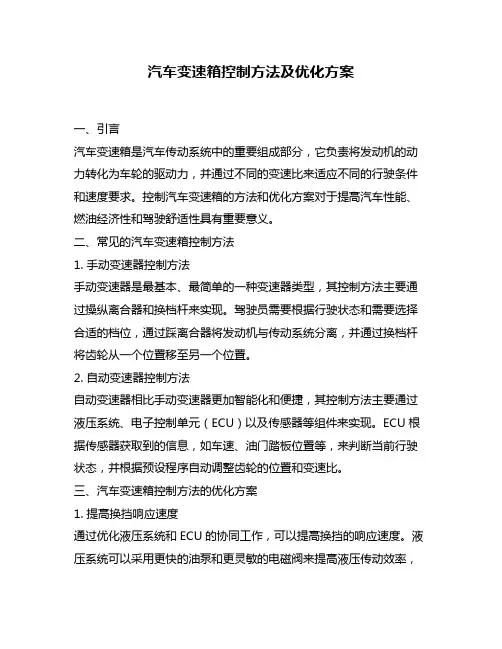 汽车变速箱控制方法及优化方案

一、引言

汽车变速箱是汽车传动系统中的重要组成部分，它负责将发动机的动力转化为车轮的驱动力，并通过不同的变速比来适应不同的行驶条件和速度要求。控制汽车变速箱的方法和优化方案对于提高汽车性能、燃油经济性和驾驶舒适性具有重要意义。

二、常见的汽车变速箱控制方法

1. 手动变速器控制方法

手动变速器是最基本、最简单的一种变速器类型，其控制方法主要通过操纵离合器和换档杆来实现。驾驶员需要根据行驶状态和需要选择合适的档位，通过踩离合器将发动机与传动系统分离，并通过换档杆将齿轮从一个位置移至另一个位置。

2. 自动变速器控制方法

自动变速器相比手动变速器更加智能化和便捷，其控制方法主要通过液压系统、电子控制单元（ECU）以及传感器等组件来实现。ECU 根据传感器获取到的信息，如车速、油门踏板位置等，来判断当前行驶状态，并根据预设程序自动调整齿轮的位置和变速比。

三、汽车变速箱控制方法的优化方案

1. 提高换挡响应速度

通过优化液压系统和 ECU 的协同工作，可以提高换挡的响应速度。液压系统可以采用更快的油泵和更灵敏的电磁阀来提高液压传动效率，